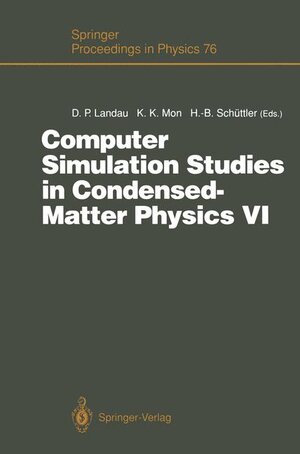 Springer
Proceedings in Physics 76

D. P. Landau K. K. Mon H.-B. Schüttler (Eds.)

Computer Simulation Studies in Condensed-Matter Physics VI

Springer-Verlag